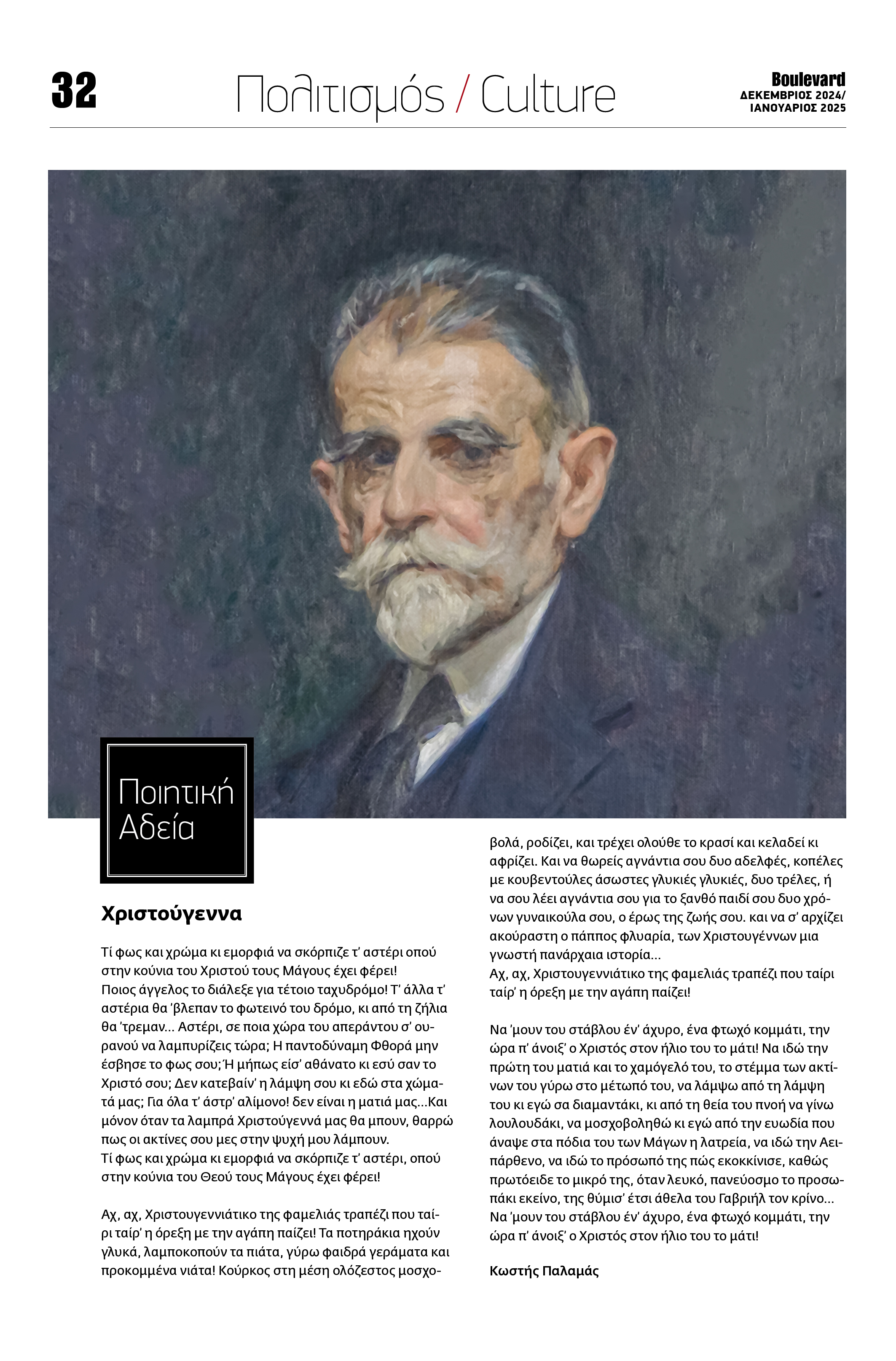 32

Πολιτισμός / Culture

Boulevard
ΔΕΚΕΜΒΡΙΟΣ 2024/
ΙΑΝΟΥΑΡΙΟΣ 2025

Ποιητική Αδεία

Χριστούγεννα

Τί φως και χρώμα κι εμορφιά να σκόρπιζε τ' αστέρι οπού στην κούνια του Χριστού τους Μάγους έχει φέρει!
Ποιος άγγελος το διάλεξε για τέτοιο ταχυδρόμο! Τ' άλλα τ' αστέρια θα 'βλεπαν το φωτεινό του δρόμο, κι από τη ζήλια θα 'τρεμαν… Αστέρι, σε ποια χώρα του απεράντου σ' ουρανού να λαμπυρίζεις τώρα; Η παντοδύναμη Φθορά μην έσβησε το φως σου; Ή μήπως είσ' αθάνατο κι εσύ σαν το Χριστό σου; Δεν κατεβαίν' η λάμψη σου κι εδώ στα χώματά μας; Για όλα τ' άστρ' αλίμονο! δεν είναι η ματιά μας…Και μόνον όταν τα λαμπρά Χριστούγεννά μας θα μπουν, θαρρώ πως οι ακτίνες σου μες στην ψυχή μου λάμπουν.
Τί φως και χρώμα κι εμορφιά να σκόρπιζε τ' αστέρι, οπού στην κούνια του Θεού τους Μάγους έχει φέρει!

Αχ, αχ, Χριστουγεννιάτικο της φαμελιάς τραπέζι που ταίρι ταίρ' η όρεξη με την αγάπη παίζει! Τα ποτηράκια ηχούν γλυκά, λαμποκοπούν τα πιάτα, γύρω φαιδρά γεράματα και προκομμένα νιάτα! Κούρκος στη μέση ολόζεστος μοσχοβολά, ροδίζει, και τρέχει ολούθε το κρασί και κελαδεί κι αφρίζει. Και να θωρείς αγνάντια σου δυο αδελφές, κοπέλες με κουβεντούλες άσωστες γλυκιές γλυκιές, δυο τρέλες, ή να σου λέει αγνάντια σου για το ξανθό παιδί σου δυο χρόνων γυναικούλα σου, ο έρως της ζωής σου. και να σ' αρχίζει ακούραστη ο πάππος φλυαρία, των Χριστουγέννων μια γνωστή πανάρχαια ιστορία…
Αχ, αχ, Χριστουγεννιάτικο της φαμελιάς τραπέζι που ταίρι ταίρ' η όρεξη με την αγάπη παίζει!

Να 'μουν του στάβλου έν' άχυρο, ένα φτωχό κομμάτι, την ώρα π' άνοιξ' ο Χριστός στον ήλιο του το μάτι! Να ιδώ την πρώτη του ματιά και το χαμόγελό του, το στέμμα των ακτίνων του γύρω στο μέτωπό του, να λάμψω από τη λάμψη του κι εγώ σα διαμαντάκι, κι από τη θεία του πνοή να γίνω λουλουδάκι, να μοσχοβοληθώ κι εγώ από την ευωδία που άναψε στα πόδια του των Μάγων η λατρεία, να ιδώ την Αειπάρθενο, να ιδώ το πρόσωπό της πώς εκοκκίνισε, καθώς πρωτόειδε το μικρό της, όταν λευκό, πανεύοσμο το προσωπάκι εκείνο, της θύμισ' έτσι άθελα του Γαβριήλ τον κρίνο…
Να 'μουν του στάβλου έν' άχυρο, ένα φτωχό κομμάτι, την ώρα π' άνοιξ' ο Χριστός στον ήλιο του το μάτι!

Κωστής Παλαμάς